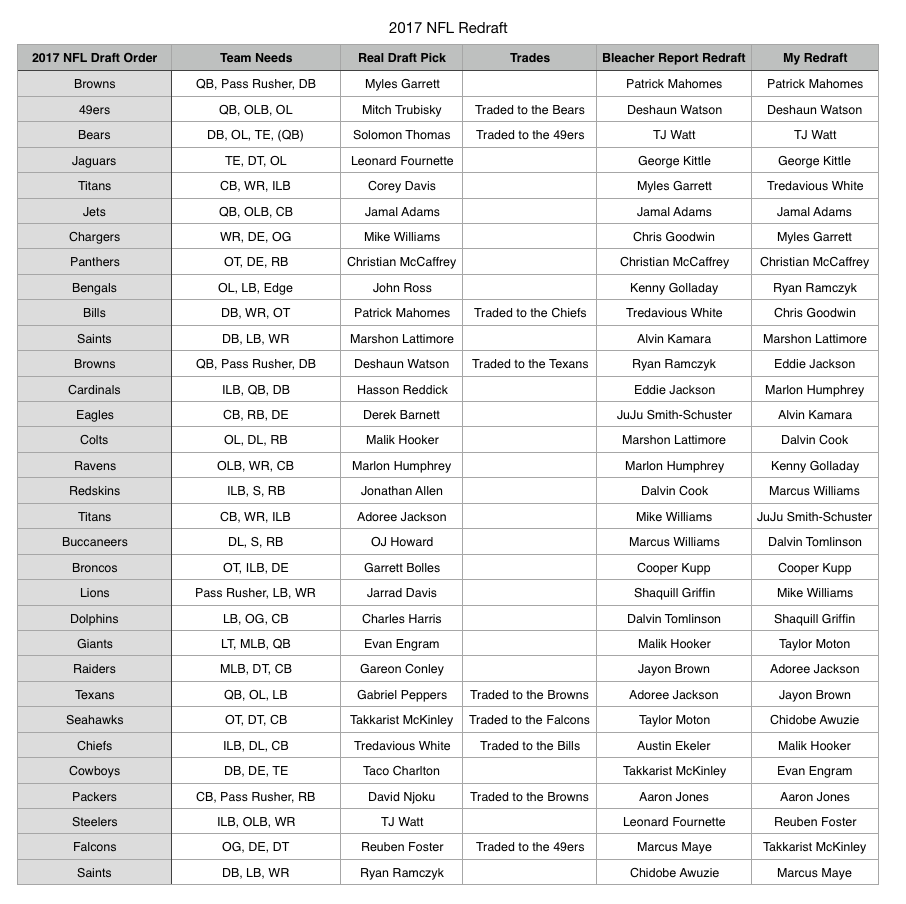 2017 NFL Redraft

| 2017 NFL Draft Order | Team Needs | Real Draft Pick | Trades | Bleacher Report Redraft | My Redraft |
|---|---|---|---|---|---|
| Browns | QB, Pass Rusher, DB | Myles Garrett | | Patrick Mahomes | Patrick Mahomes |
| 49ers | QB, OLB, OL | Mitch Trubisky | Traded to the Bears | Deshaun Watson | Deshaun Watson |
| Bears | DB, OL, TE, (QB) | Solomon Thomas | Traded to the 49ers | TJ Watt | TJ Watt |
| Jaguars | TE, DT, OL | Leonard Fournette | | George Kittle | George Kittle |
| Titans | CB, WR, ILB | Corey Davis | | Myles Garrett | Tredavious White |
| Jets | QB, OLB, CB | Jamal Adams | | Jamal Adams | Jamal Adams |
| Chargers | WR, DE, OG | Mike Williams | | Chris Goodwin | Myles Garrett |
| Panthers | OT, DE, RB | Christian McCaffrey | | Christian McCaffrey | Christian McCaffrey |
| Bengals | OL, LB, Edge | John Ross | | Kenny Golladay | Ryan Ramczyk |
| Bills | DB, WR, OT | Patrick Mahomes | Traded to the Chiefs | Tredavious White | Chris Goodwin |
| Saints | DB, LB, WR | Marshon Lattimore | | Alvin Kamara | Marshon Lattimore |
| Browns | QB, Pass Rusher, DB | Deshaun Watson | Traded to the Texans | Ryan Ramczyk | Eddie Jackson |
| Cardinals | ILB, QB, DB | Hasson Reddick | | Eddie Jackson | Marlon Humphrey |
| Eagles | CB, RB, DE | Derek Barnett | | JuJu Smith-Schuster | Alvin Kamara |
| Colts | OL, DL, RB | Malik Hooker | | Marshon Lattimore | Dalvin Cook |
| Ravens | OLB, WR, CB | Marlon Humphrey | | Marlon Humphrey | Kenny Golladay |
| Redskins | ILB, S, RB | Jonathan Allen | | Dalvin Cook | Marcus Williams |
| Titans | CB, WR, ILB | Adoree Jackson | | Mike Williams | JuJu Smith-Schuster |
| Buccaneers | DL, S, RB | OJ Howard | | Marcus Williams | Dalvin Tomlinson |
| Broncos | OT, ILB, DE | Garrett Bolles | | Cooper Kupp | Cooper Kupp |
| Lions | Pass Rusher, LB, WR | Jarrad Davis | | Shaquill Griffin | Mike Williams |
| Dolphins | LB, OG, CB | Charles Harris | | Dalvin Tomlinson | Shaquill Griffin |
| Giants | LT, MLB, QB | Evan Engram | | Malik Hooker | Taylor Moton |
| Raiders | MLB, DT, CB | Gareon Conley | | Jayon Brown | Adoree Jackson |
| Texans | QB, OL, LB | Gabriel Peppers | Traded to the Browns | Adoree Jackson | Jayon Brown |
| Seahawks | OT, DT, CB | Takkarist McKinley | Traded to the Falcons | Taylor Moton | Chidobe Awuzie |
| Chiefs | ILB, DL, CB | Tredavious White | Traded to the Bills | Austin Ekeler | Malik Hooker |
| Cowboys | DB, DE, TE | Taco Charlton | | Takkarist McKinley | Evan Engram |
| Packers | CB, Pass Rusher, RB | David Njoku | Traded to the Browns | Aaron Jones | Aaron Jones |
| Steelers | ILB, OLB, WR | TJ Watt | | Leonard Fournette | Reuben Foster |
| Falcons | OG, DE, DT | Reuben Foster | Traded to the 49ers | Marcus Maye | Takkarist McKinley |
| Saints | DB, LB, WR | Ryan Ramczyk | | Chidobe Awuzie | Marcus Maye |